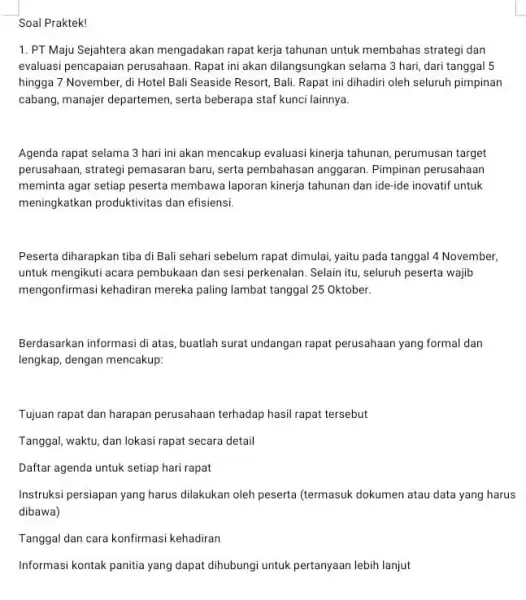 Soal Praktek!

1. PT Maju Sejahtera akan mengadakan rapat kerja tahunan untuk membahas strategi dan evaluasi pencapaian perusahaan. Rapat ini akan dilangsungkan selama 3 hari, dari tanggal 5 hingga 7 November, di Hotel Bali Seaside Resort, Bali. Rapat ini dihadiri oleh seluruh pimpinan cabang, manajer departemen, serta beberapa staf kunci lainnya.

Agenda rapat selama 3 hari ini akan mencakup evaluasi kinerja tahunan, perumusan target perusahaan, strategi pemasaran baru, serta pembahasan anggaran. Pimpinan perusahaan meminta agar setiap peserta membawa laporan kinerja tahunan dan ide-ide inovatif untuk meningkatkan produktivitas dan efisiensi.

Peserta diharapkan tiba di Bali sehari sebelum rapat dimulai, yaitu pada tanggal 4 November, untuk mengikuti acara pembukaan dan sesi perkenalan. Selain itu, seluruh peserta wajib mengonfirmasi kehadiran mereka paling lambat tanggal 25 Oktober.

Berdasarkan informasi di atas, buatlah surat undangan rapat perusahaan yang formal dan lengkap, dengan mencakup:

Tujuan rapat dan harapan perusahaan terhadap hasil rapat tersebut

Tanggal, waktu, dan lokasi rapat secara detail

Daftar agenda untuk setiap hari rapat

Instruksi persiapan yang harus dilakukan oleh peserta (termasuk dokumen atau data yang harus dibawa)

Tanggal dan cara konfirmasi kehadiran

Informasi kontak panitia yang dapat dihubungi untuk pertanyaan lebih lanjut